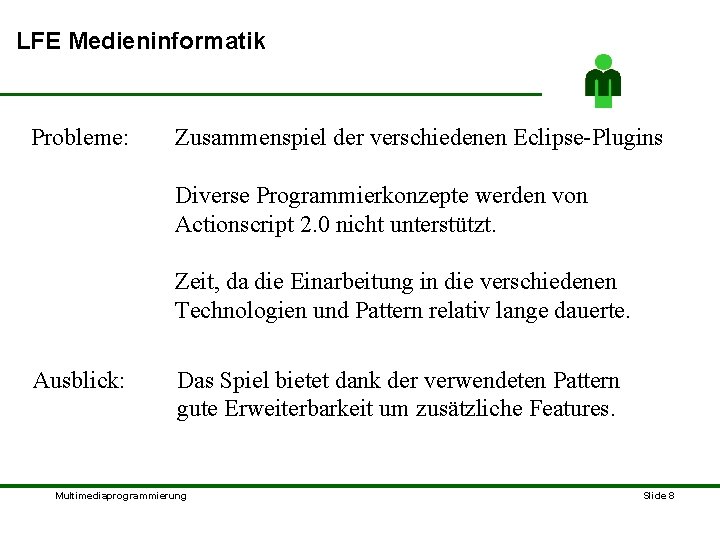 LFE Medieninformatik

Probleme: Zusammenspiel der verschiedenen Eclipse-Plugins

Diverse Programmierkonzepte werden von Actionscript 2.0 nicht unterstützt.

Zeit, da die Einarbeitung in die verschiedenen Technologien und Pattern relativ lange dauerte.

Ausblick: Das Spiel bietet dank der verwendeten Pattern gute Erweiterbarkeit um zusätzliche Features.

Multimediaprogrammierung

Slide 8